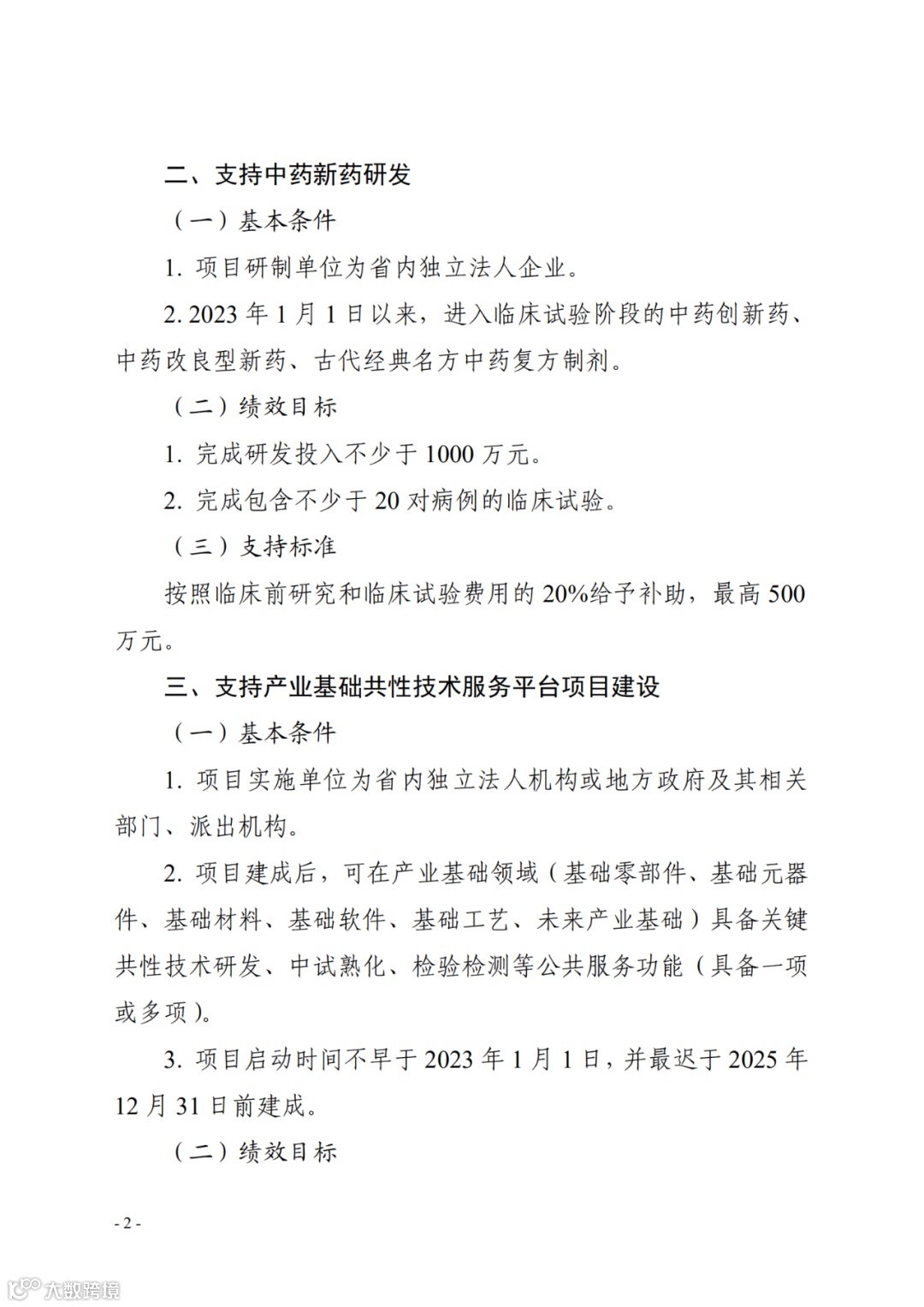 二、支持中药新药研发

（一）基本条件

1. 项目研制单位为省内独立法人企业。

2. 2023 年 1 月 1 日以来，进入临床试验阶段的中药创新药、中药改良型新药、古代经典名方中药复方制剂。

（二）绩效目标

1. 完成研发投入不少于 1000 万元。

2. 完成包含不少于 20 对病例的临床试验。

（三）支持标准

按照临床前研究和临床试验费用的 20%给予补助，最高 500 万元。

三、支持产业基础共性技术服务平台项目建设

（一）基本条件

1. 项目实施单位为省内独立法人机构或地方政府及其相关部门、派出机构。

2. 项目建成后，可在产业基础领域（基础零部件、基础元器件、基础材料、基础软件、基础工艺、未来产业基础）具备关键共性技术研发、中试熟化、检验检测等公共服务功能（具备一项或多项）。

3. 项目启动时间不早于 2023 年 1 月 1 日，并最迟于 2025 年 12 月 31 日前建成。

（二）绩效目标

- 2 -

大数跨境